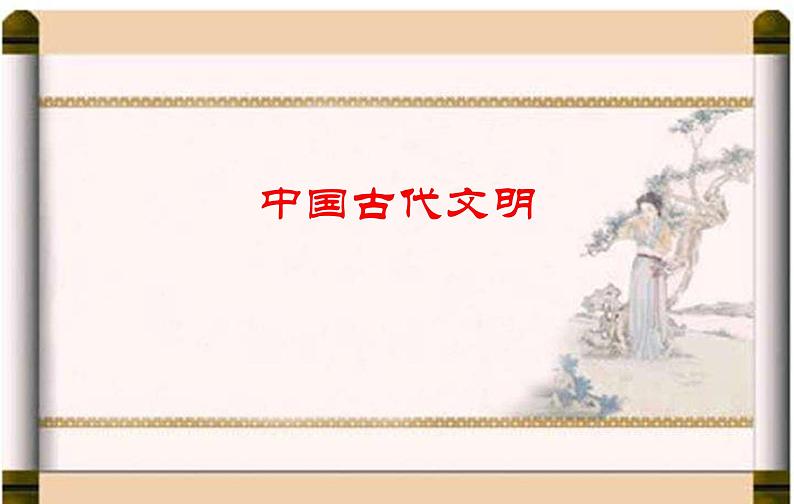 中国古代文明